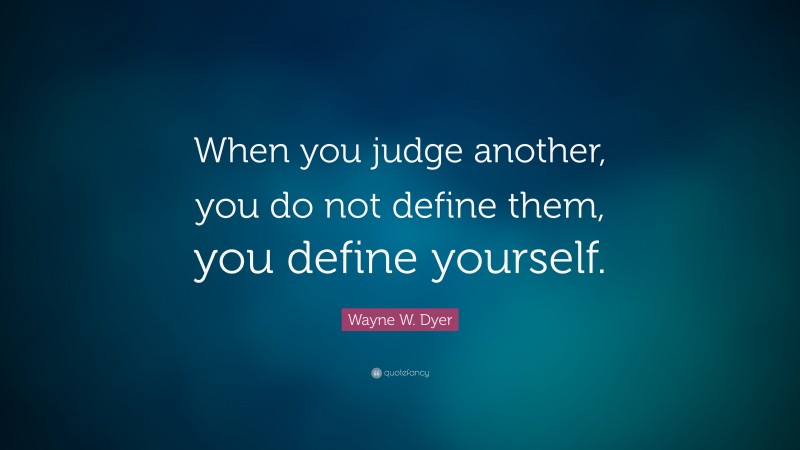 When you judge another, you do not define them, you define yourself.

Wayne W. Dyer

quotefancy